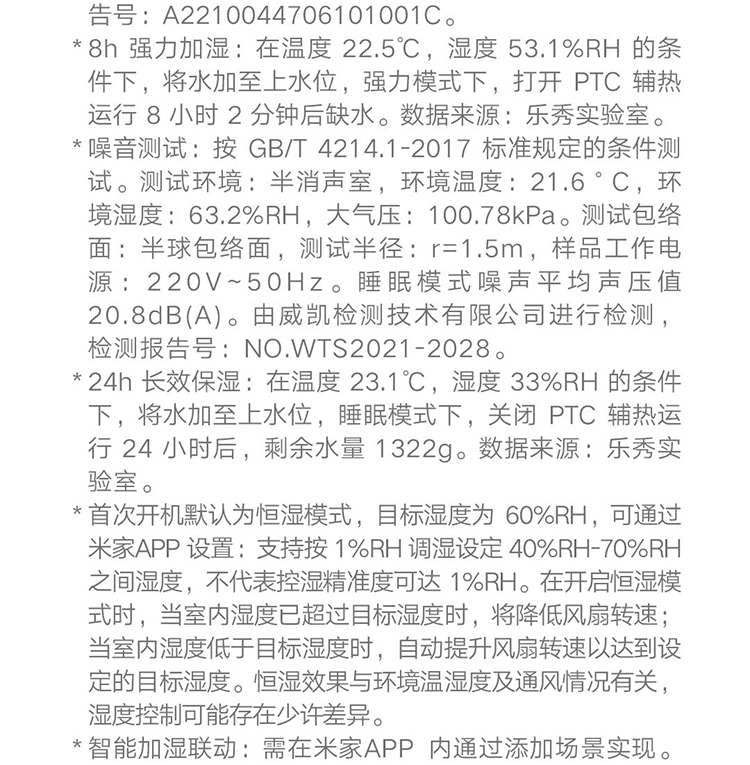 告号：A2210044706101001C。

* 8h 强力加湿：在温度 22.5℃，湿度 53.1%RH 的条件下，将水加至上水位，强力模式下，打开 PTC 辅热运行 8 小时 2 分钟后缺水。数据来源：乐秀实验室。

* 噪音测试：按 GB/T 4214.1-2017 标准规定的条件测试。测试环境：半消声室，环境温度：21.6 ° C，环境湿度：63.2%RH，大气压：100.78kPa。测试包络面：半球包络面，测试半径：r=1.5m，样品工作电源：220V~50Hz。睡眠模式噪声平均声压值 20.8dB(A)。由威凯检测技术有限公司进行检测，检测报告号：NO.WTS2021-2028。

* 24h 长效保湿：在温度 23.1℃，湿度 33%RH 的条件下，将水加至上水位，睡眠模式下，关闭 PTC 辅热运行 24 小时后，剩余水量 1322g。数据来源：乐秀实验室。

* 首次开机默认为恒湿模式，目标湿度为 60%RH，可通过米家APP 设置：支持按 1%RH 调湿设定 40%RH-70%RH 之间湿度，不代表控湿精准度可达 1%RH。在开启恒湿模式时，当室内湿度已超过目标湿度时，将降低风扇转速；当室内湿度低于目标湿度时，自动提升风扇转速以达到设定的目标湿度。恒湿效果与环境温湿度及通风情况有关，湿度控制可能存在少许差异。

* 智能加湿联动：需在米家APP 内通过添加场景实现。